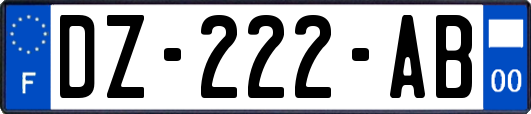 F

DZ-222-AB

00